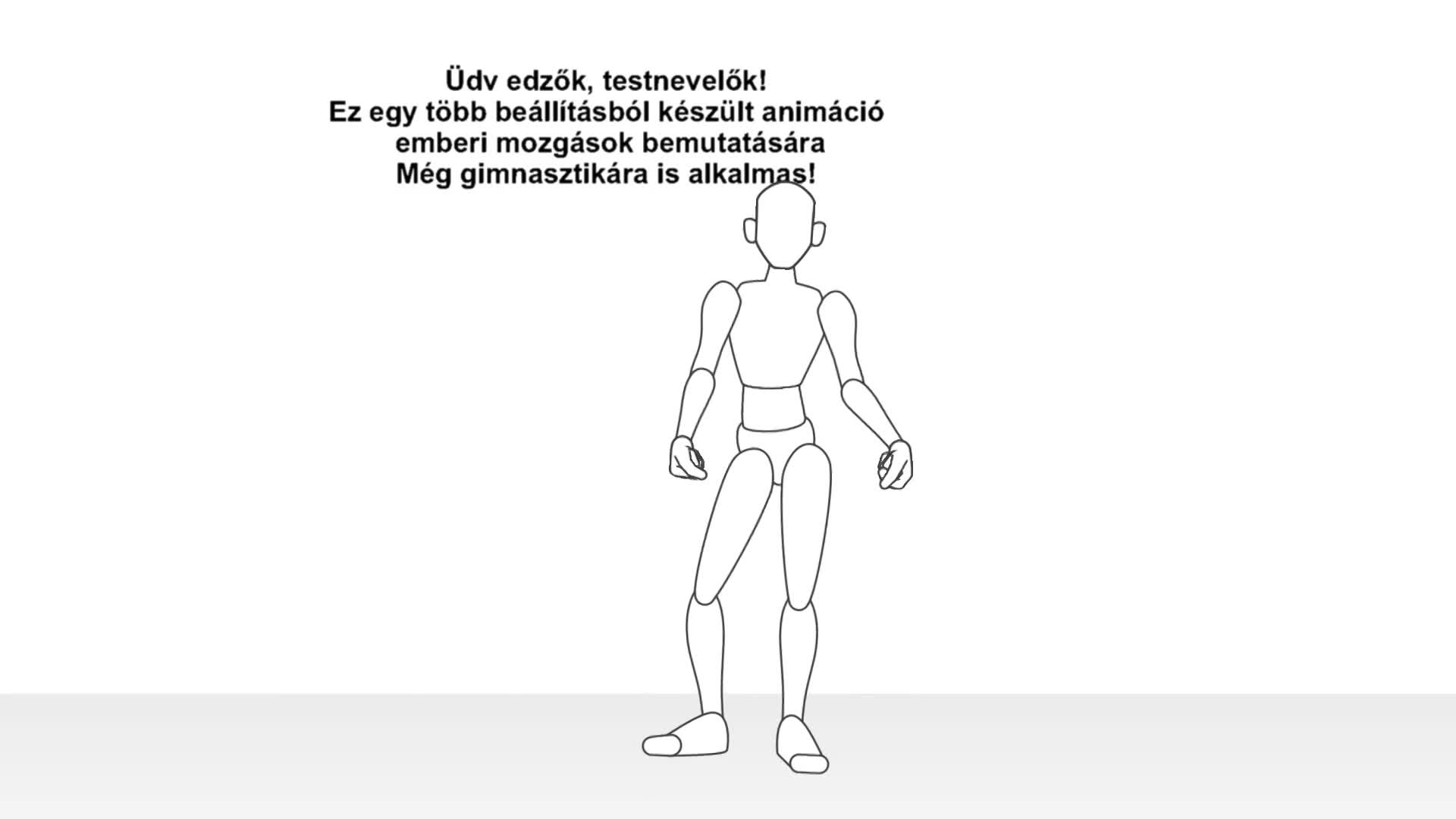 Üdv edzők, testnevelők!
Ez egy több beállításból készült animáció
emberi mozgások bemutatására
Még gimnasztikára is alkalmas!